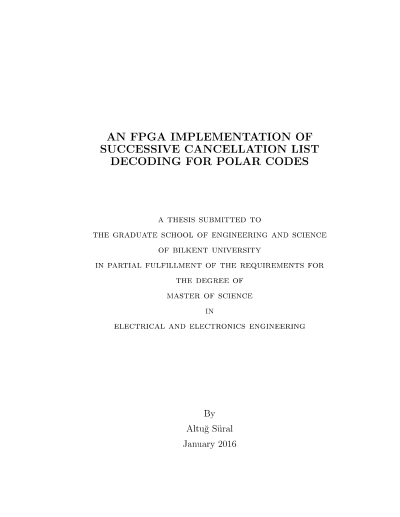 AN FPGA IMPLEMENTATION OF
SUCCESSIVE CANCELLATION LIST
DECODING FOR POLAR CODES

A THESIS SUBMITTED TO
THE GRADUATE SCHOOL OF ENGINEERING AND SCIENCE
OF BILKENT UNIVERSITY
IN PARTIAL FULFILLMENT OF THE REQUIREMENTS FOR
THE DEGREE OF
MASTER OF SCIENCE
IN
ELECTRICAL AND ELECTRONICS ENGINEERING

By
Altuğ Süral
January 2016